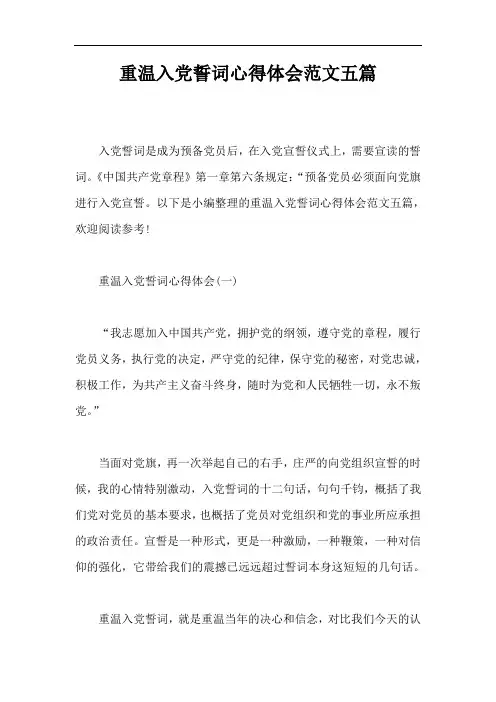 重温入党誓词心得体会范文五篇

入党誓词是成为预备党员后，在入党宣誓仪式上，需要宣读的誓词。《中国共产党章程》第一章第六条规定：“预备党员必须面向党旗进行入党宣誓。以下是小编整理的重温入党誓词心得体会范文五篇，欢迎阅读参考！

重温入党誓词心得体会(一)

“我志愿加入中国共产党，拥护党的纲领，遵守党的章程，履行党员义务，执行党的决定，严守党的纪律，保守党的秘密，对党忠诚，积极工作，为共产主义奋斗终身，随时为党和人民牺牲一切，永不叛党。”

当面对党旗，再一次举起自己的右手，庄严的向党组织宣誓的时候，我的心情特别激动，入党誓词的十二句话，句句千钧，概括了我们党对党员的基本要求，也概括了党员对党组织和党的事业所应承担的政治责任。宣誓是一种形式，更是一种激励，一种鞭策，一种对信仰的强化，它带给我们的震撼已远远超过誓词本身这短短的几句话。

重温入党誓词，就是重温当年的决心和信念，对比我们今天的认